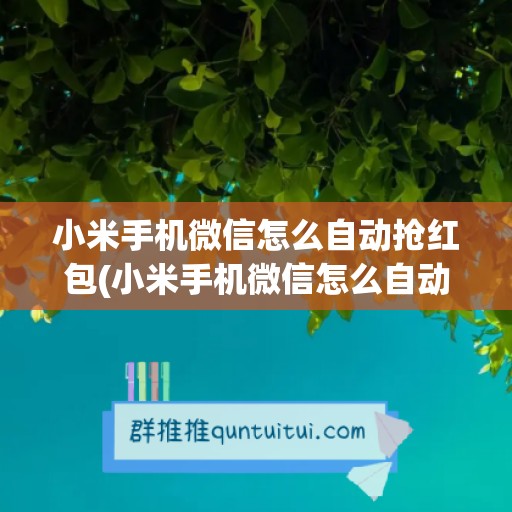 小米手机微信怎么自动抢红包(小米手机微信怎么自动

群推推quntuitui.com